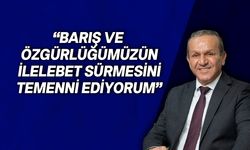 “BARIŞ VE ÖZGÜRLÜĞÜMÜZÜN İLELEBET SÜRMESİNİ TEMENNİ EDİYORUM”